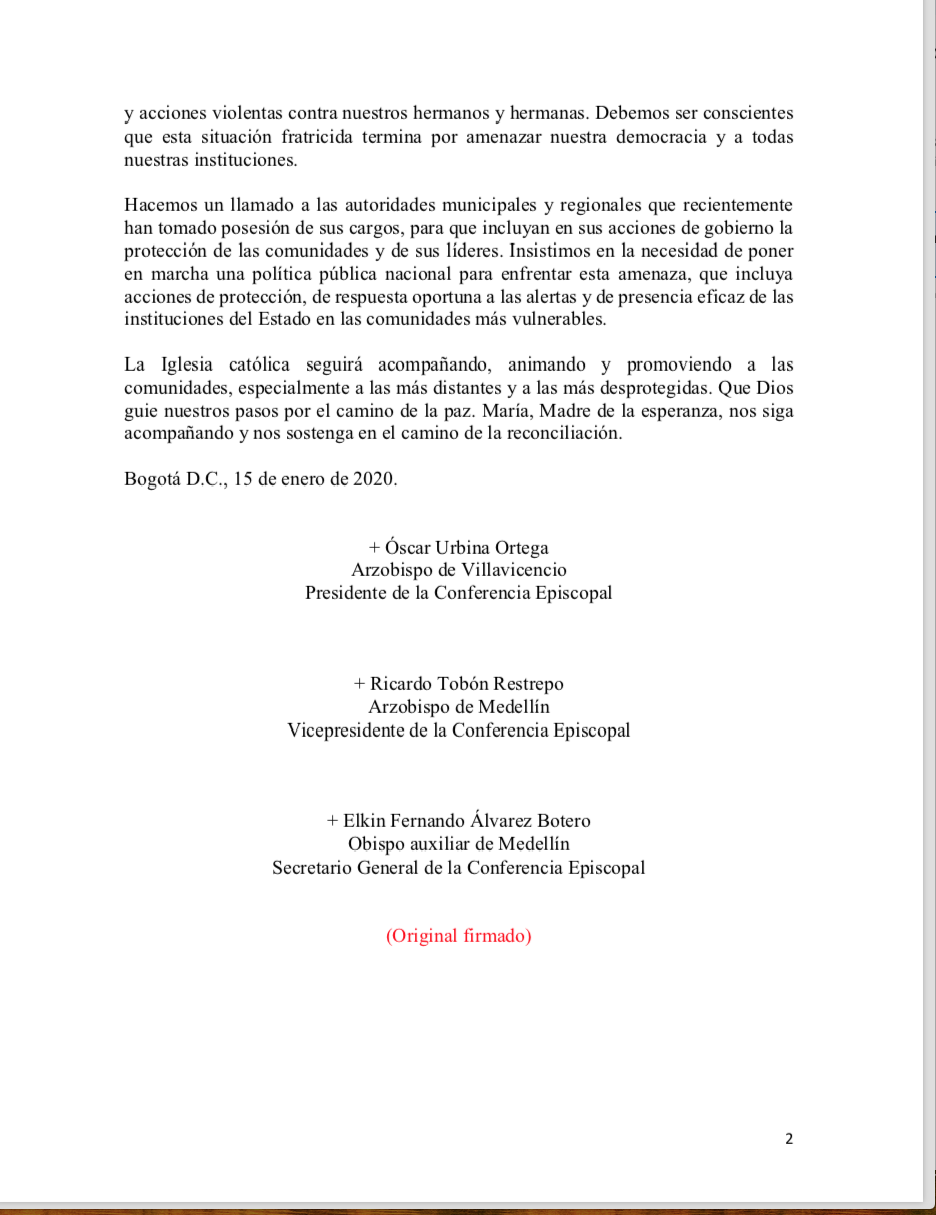 y acciones violentas contra nuestros hermanos y hermanas. Debemos ser conscientes que esta situación fratricida termina por amenazar nuestra democracia y a todas nuestras instituciones.

Hacemos un llamado a las autoridades municipales y regionales que recientemente han tomado posesión de sus cargos, para que incluyan en sus acciones de gobierno la protección de las comunidades y de sus líderes. Insistimos en la necesidad de poner en marcha una política pública nacional para enfrentar esta amenaza, que incluya acciones de protección, de respuesta oportuna a las alertas y de presencia eficaz de las instituciones del Estado en las comunidades más vulnerables.

La Iglesia católica seguirá acompañando, animando y promoviendo a las comunidades, especialmente a las más distantes y a las más desprotegidas. Que Dios guie nuestros pasos por el camino de la paz. María, Madre de la esperanza, nos siga acompañando y nos sostenga en el camino de la reconciliación.

Bogotá D.C., 15 de enero de 2020.

+ Óscar Urbina Ortega
Arzobispo de Villavicencio
Presidente de la Conferencia Episcopal

+ Ricardo Tobón Restrepo
Arzobispo de Medellín
Vicepresidente de la Conferencia Episcopal

+ Elkin Fernando Álvarez Botero
Obispo auxiliar de Medellín
Secretario General de la Conferencia Episcopal

(Original firmado)

2